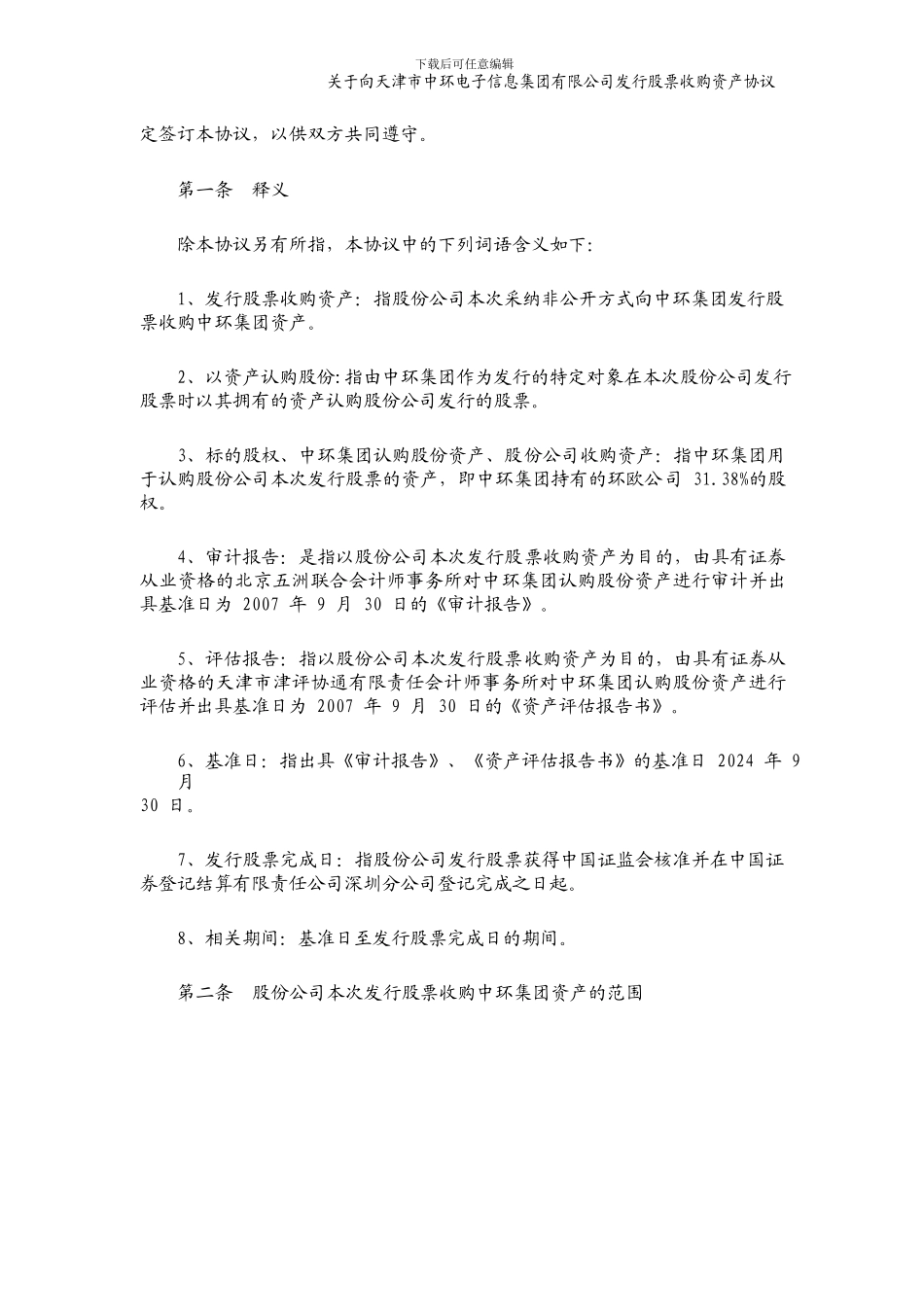 下载后可任意编辑

关于向天津市中环电子信息集团有限公司发行股票收购资产协议

定签订本协议，以供双方共同遵守。

第一条　释义

除本协议另有所指，本协议中的下列词语含义如下：

1、发行股票收购资产：指股份公司本次采纳非公开方式向中环集团发行股票收购中环集团资产。

2、以资产认购股份：指由中环集团作为发行的特定对象在本次股份公司发行股票时以其拥有的资产认购股份公司发行的股票。

3、标的股权、中环集团认购股份资产、股份公司收购资产：指中环集团用于认购股份公司本次发行股票的资产，即中环集团持有的环欧公司 31.38%的股权。

4、审计报告：是指以股份公司本次发行股票收购资产为目的，由具有证券从业资格的北京五洲联合会计师事务所对中环集团认购股份资产进行审计并出具基准日为 2007 年 9 月 30 日的《审计报告》。

5、评估报告：指以股份公司本次发行股票收购资产为目的，由具有证券从业资格的天津市津评协通有限责任会计师事务所对中环集团认购股份资产进行评估并出具基准日为 2007 年 9 月 30 日的《资产评估报告书》。

6、基准日：指出具《审计报告》、《资产评估报告书》的基准日 2024 年 9 月 30 日。

7、发行股票完成日：指股份公司发行股票获得中国证监会核准并在中国证券登记结算有限责任公司深圳分公司登记完成之日起。

8、相关期间：基准日至发行股票完成日的期间。

第二条　股份公司本次发行股票收购中环集团资产的范围